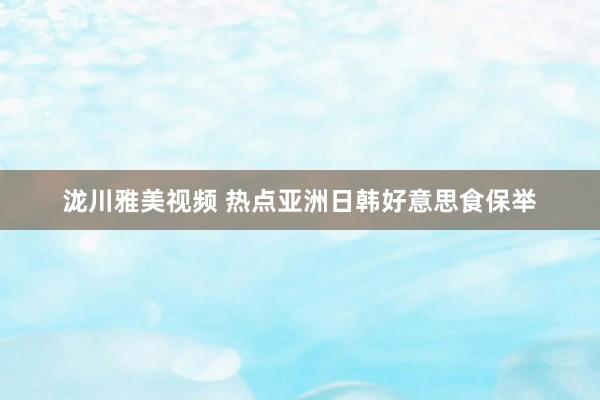 泷川雅美视频 热点亚洲日韩好意思食保举